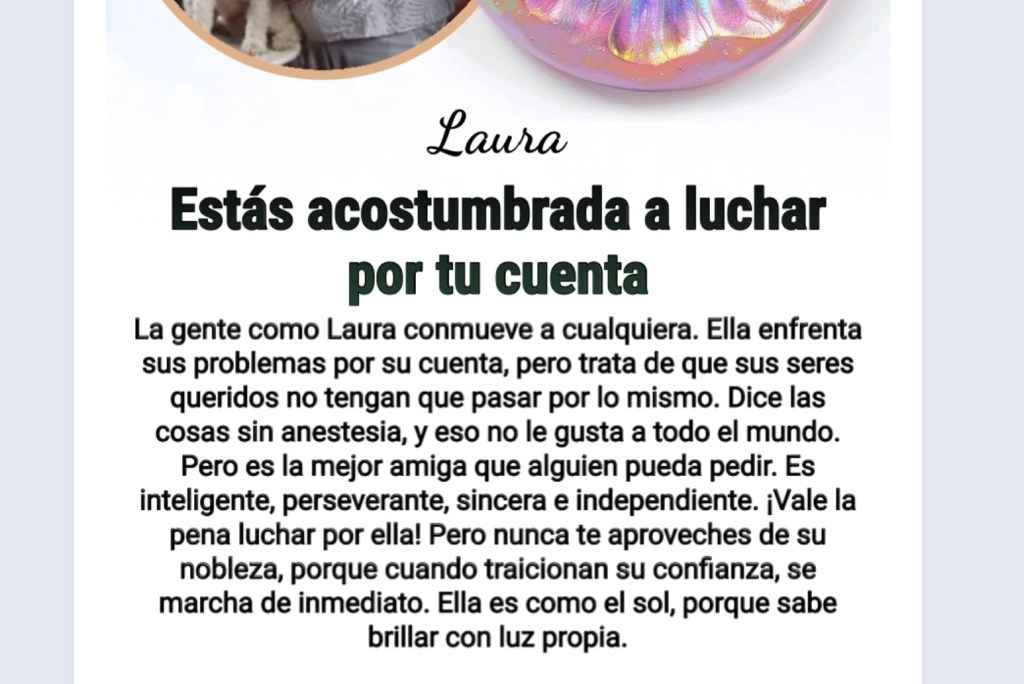 Laura

Estás acostumbrada a luchar por tu cuenta

La gente como Laura conmueve a cualquiera. Ella enfrenta sus problemas por su cuenta, pero trata de que sus seres queridos no tengan que pasar por lo mismo. Dice las cosas sin anestesia, y eso no le gusta a todo el mundo. Pero es la mejor amiga que alguien pueda pedir. Es inteligente, perseverante, sincera e independiente. ¡Vale la pena luchar por ella! Pero nunca te aproveches de su nobleza, porque cuando traicionan su confianza, se marcha de inmediato. Ella es como el sol, porque sabe brillar con luz propia.